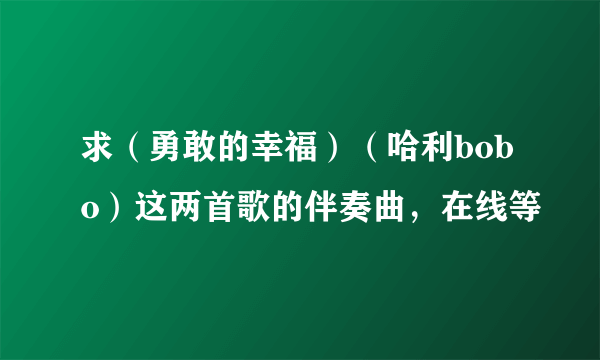 求（勇敢的幸福）（哈利bobo）这两首歌的伴奏曲，在线等